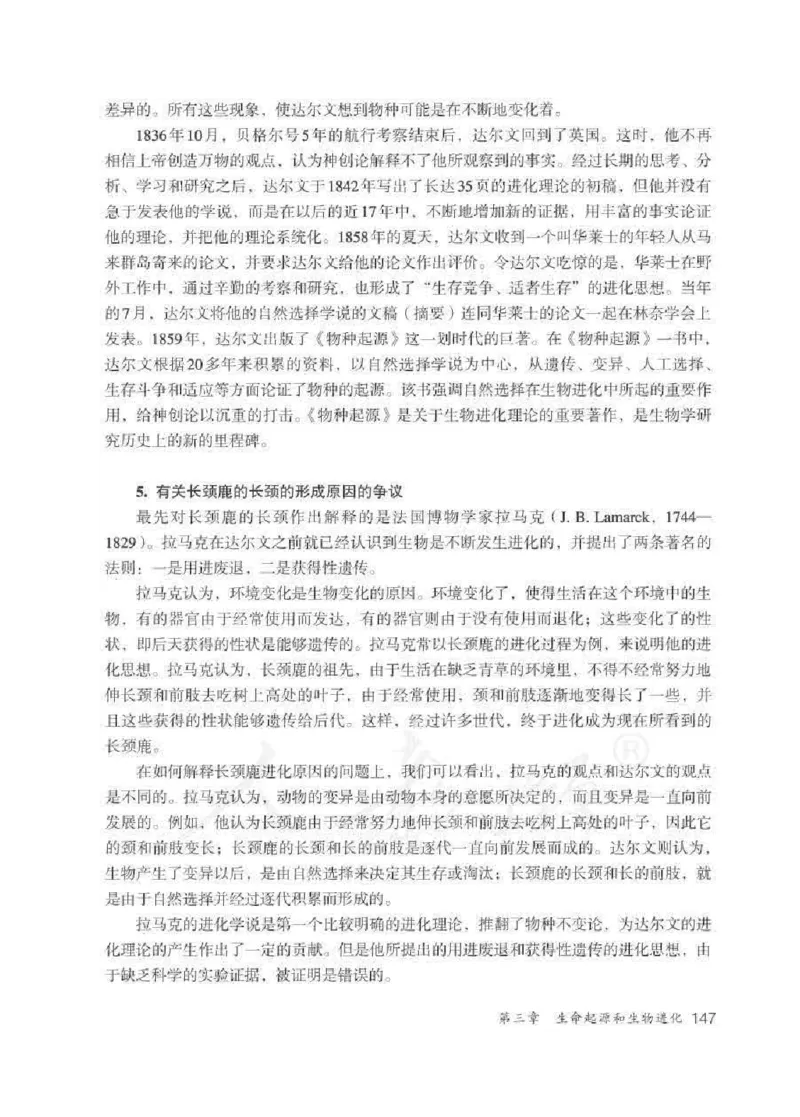 差异的。所有这些现象，使达尔文想到物种可能是在不断地变化着。

1836年10月，贝格尔号5年的航行考察结束后，达尔文回到了英国。这时，他不再相信上帝创造万物的观点，认为神创论解释不了他所观察到的事实。经过长期的思考、分析、学习和研究之后，达尔文于1842年写出了长达35页的进化理论的初稿，但他并没有急于发表他的学说，而是在以后的近17年中，不断地增加新的证据，用丰富的事实论证他的理论，并把他的理论系统化。1858年的夏天，达尔文收到一个叫华莱士的年轻人从马来群岛寄来的论文，并要求达尔文给他的论文作出评价。令达尔文吃惊的是，华莱士在野外工作中，通过辛勤的考察和研究，也形成了“生存竞争、适者生存”的进化思想。当年的7月，达尔文将他的自然选择学说的文稿（摘要）连同华莱士的论文一起在林奈学会上发表。1859年，达尔文出版了《物种起源》这一划时代的巨著。在《物种起源》一书中，达尔文根据20多年来积累的资料，以自然选择学说为中心，从遗传、变异、人工选择、生存斗争和适应等方面论证了物种的起源。该书强调自然选择在生物进化中所起的重要作用，给神创论以沉重的打击。《物种起源》是关于生物进化理论的重要著作，是生物学研究历史上的新的里程碑。

5. 有关长颈鹿的长颈的形成原因的争议

最先对长颈鹿的长颈作出解释的是法国博物学家拉马克（J. B. Lamarck，1744—1829）。拉马克在达尔文之前就已经认识到生物是不断发生进化的，并提出了两条著名的法则：一是用进废退，二是获得性遗传。

拉马克认为，环境变化是生物变化的原因。环境变化了，使得生活在这个环境中的生物，有的器官由于经常使用而发达，有的器官则由于没有使用而退化；这些变化了的性状，即后天获得的性状是能够遗传的。拉马克常以长颈鹿的进化过程为例，来说明他的进化思想。拉马克认为，长颈鹿的祖先，由于生活在缺乏青草的环境里，不得不经常努力地伸长颈和前肢去吃树上高处的叶子，由于经常使用，颈和前肢逐渐地变得长了一些，并且这些获得的性状能够遗传给后代。这样，经过许多世代，终于进化成为现在所看到的长颈鹿。

在如何解释长颈鹿进化原因的问题上，我们可以看出，拉马克的观点和达尔文的观点是不同的。拉马克认为，动物的变异是由动物本身的意愿所决定的，而且变异是一直向前发展的。例如，他认为长颈鹿由于经常努力地伸长颈和前肢去吃树上高处的叶子，因此它的颈和前肢变长；长颈鹿的长颈和长的前肢是逐代一直向前发展而成的。达尔文则认为，生物产生了变异以后，是由自然选择来决定其生存或淘汰；长颈鹿的长颈和长的前肢，就是由于自然选择并经过逐代积累而形成的。

拉马克的进化学说是第一个比较明确的进化理论，推翻了物种不变论，为达尔文的进化理论的产生作出了一定的贡献。但是他所提出的用进废退和获得性遗传的进化思想，由于缺乏科学的实验证据，被证明是错误的。

第三章　生命起源和生物进化　147